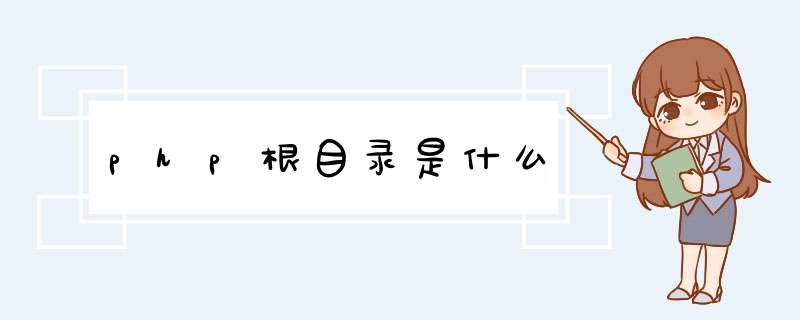 php根目录是什么